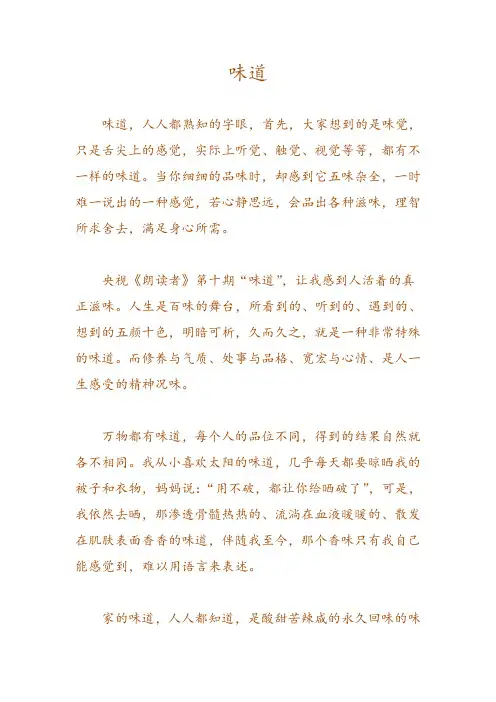 味道

味道，人人都熟知的字眼，首先，大家想到的是味觉，只是舌尖上的感觉，实际上听觉、触觉、视觉等等，都有不一样的味道。当你细细的品味时，却感到它五味杂全，一时难一说出的一种感觉，若心静思远，会品出各种滋味，理智所求舍去，满足身心所需。

央视《朗读者》第十期“味道”，让我感到人活着的真正滋味。人生是百味的舞台，所看到的、听到的、遇到的、想到的五颜十色，明暗可析，久而久之，就是一种非常特殊的味道。而修养与气质、处事与品格、宽宏与心情、是人一生感受的精神况味。

万物都有味道，每个人的品位不同，得到的结果自然就各不相同。我从小喜欢太阳的味道，几乎每天都要晾晒我的被子和衣物，妈妈说：“用不破，都让你给晒破了”，可是，我依然去晒，那渗透骨髓热热的、流淌在血液暖暖的、散发在肌肤表面香香的味道，伴随我至今，那个香味只有我自己能感觉到，难以用语言来表述。

家的味道，人人都知道，是酸甜苦辣咸的永久回味的味